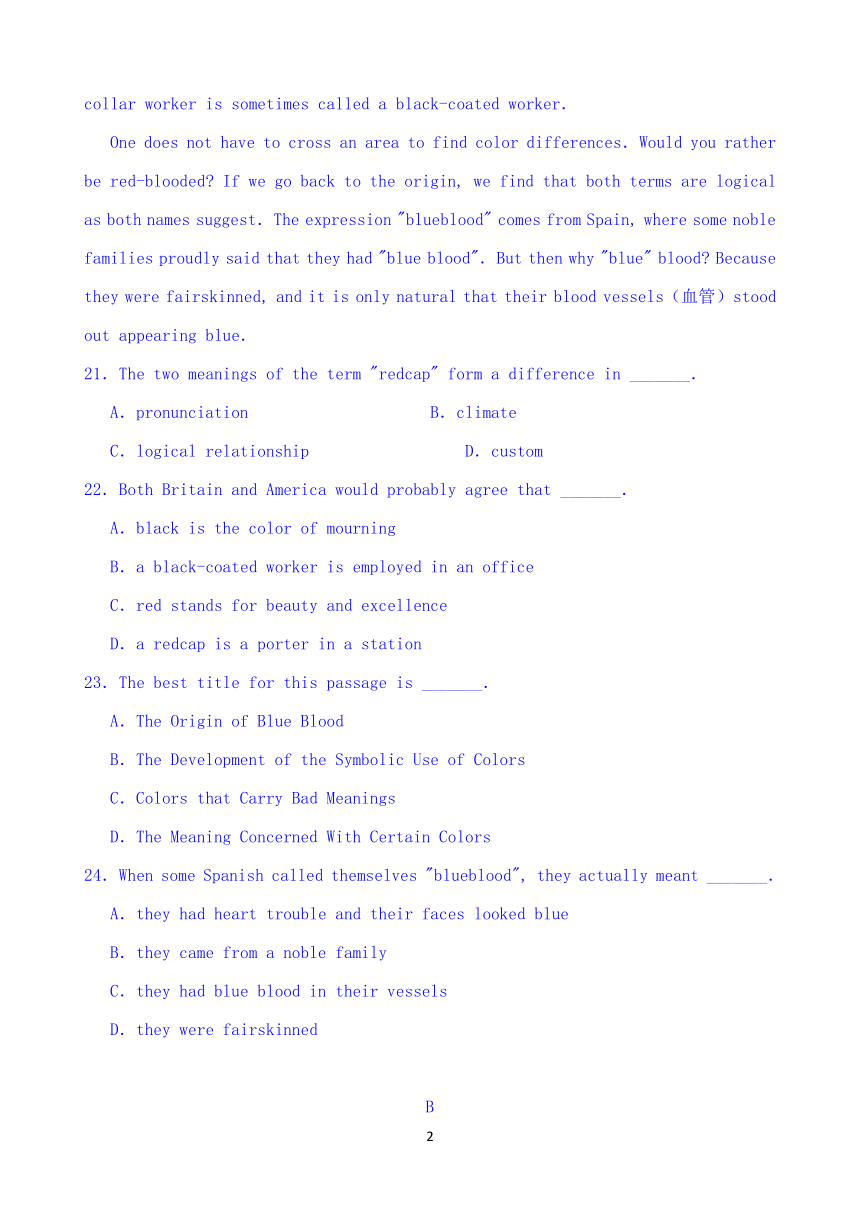 collar worker is sometimes called a black-coated worker.

One does not have to cross an area to find color differences. Would you rather be red-blooded? If we go back to the origin, we find that both terms are logical as both names suggest. The expression "blueblood" comes from Spain, where some noble families proudly said that they had "blue blood". But then why "blue" blood? Because they were fairskinned, and it is only natural that their blood vessels（血管）stood out appearing blue.

21. The two meanings of the term "redcap" form a difference in _______.

A. pronunciation B. climate

C. logical relationship D. custom

22. Both Britain and America would probably agree that _______.

A. black is the color of mourning

B. a black-coated worker is employed in an office

C. red stands for beauty and excellence

D. a redcap is a porter in a station

23. The best title for this passage is _______.

A. The Origin of Blue Blood

B. The Development of the Symbolic Use of Colors

C. Colors that Carry Bad Meanings

D. The Meaning Concerned With Certain Colors

24. When some Spanish called themselves "blueblood", they actually meant _______.

A. they had heart trouble and their faces looked blue

B. they came from a noble family

C. they had blue blood in their vessels

D. they were fairskinned

B

2